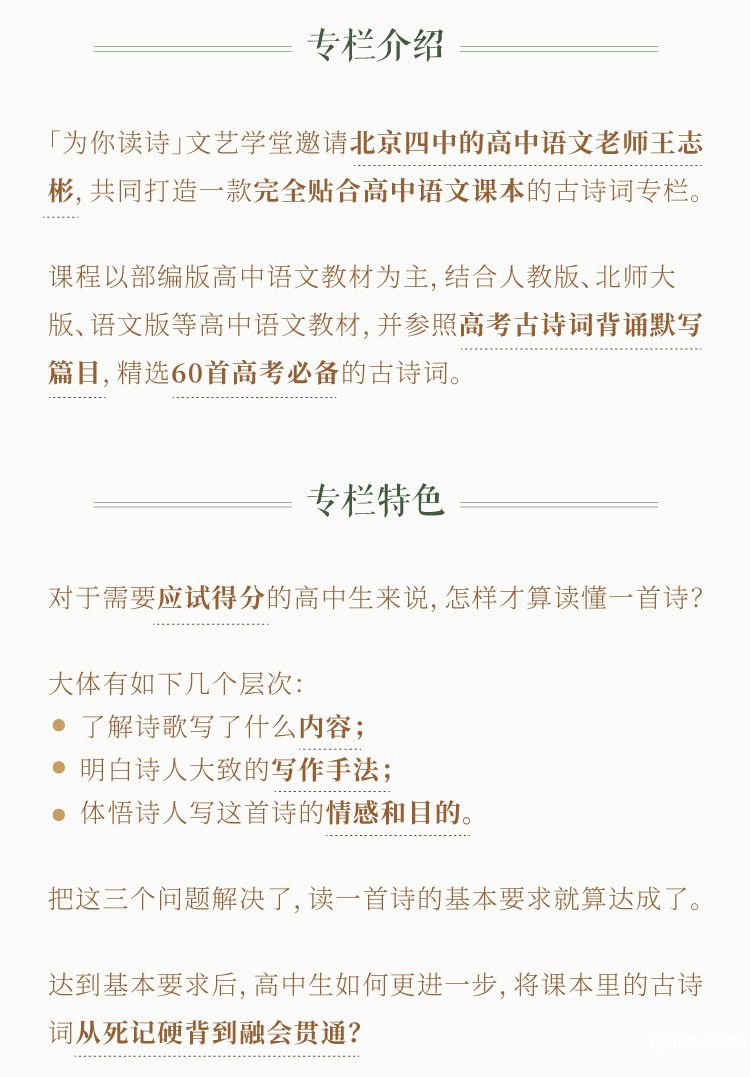 专栏介绍

「为你读诗」文艺学堂邀请北京四中的高中语文老师王志彬，共同打造一款完全贴合高中语文课本的古诗词专栏。

课程以部编版高中语文教材为主，结合人教版、北师大版、语文版等高中语文教材，并参照高考古诗词背诵默写篇目，精选60首高考必备的古诗词。

专栏特色

对于需要应试得分的高中生来说，怎样才算读懂一首诗？

大体有如下几个层次：
● 了解诗歌写了什么内容；
● 明白诗人大致的写作手法；
● 体悟诗人写这首诗的情感和目的。

把这三个问题解决了，读一首诗的基本要求就算达成了。

达到基本要求后，高中生如何更进一步，将课本里的古诗词从死记硬背到融会贯通？

QSPX.COM